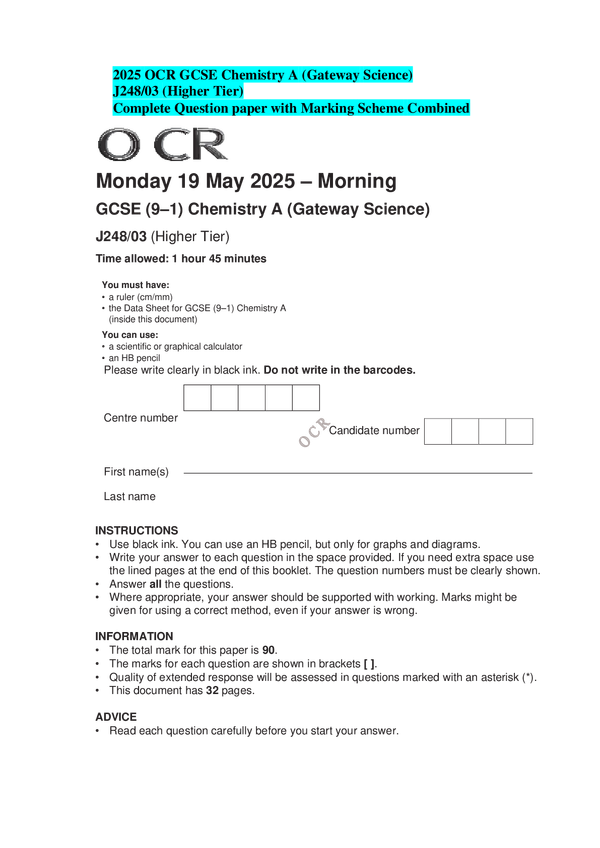 2025 OCR GCSE Chemistry A (Gateway Science)
J248/03 (Higher Tier)
Complete Question paper with Marking Scheme Combined

OCR

Monday 19 May 2025 – Morning

GCSE (9–1) Chemistry A (Gateway Science)

J248/03 (Higher Tier)

Time allowed: 1 hour 45 minutes

You must have:
• a ruler (cm/mm)
• the Data Sheet for GCSE (9–1) Chemistry A (inside this document)

You can use:
• a scientific or graphical calculator
• an HB pencil

Please write clearly in black ink. Do not write in the barcodes.

Centre number

OCR

Candidate number

First name(s)

Last name

INSTRUCTIONS
• Use black ink. You can use an HB pencil, but only for graphs and diagrams.
• Write your answer to each question in the space provided. If you need extra space use the lined pages at the end of this booklet. The question numbers must be clearly shown.
• Answer all the questions.
• Where appropriate, your answer should be supported with working. Marks might be given for using a correct method, even if your answer is wrong.

INFORMATION
• The total mark for this paper is 90.
• The marks for each question are shown in brackets [ ].
• Quality of extended response will be assessed in questions marked with an asterisk (*).
• This document has 32 pages.

ADVICE
• Read each question carefully before you start your answer.